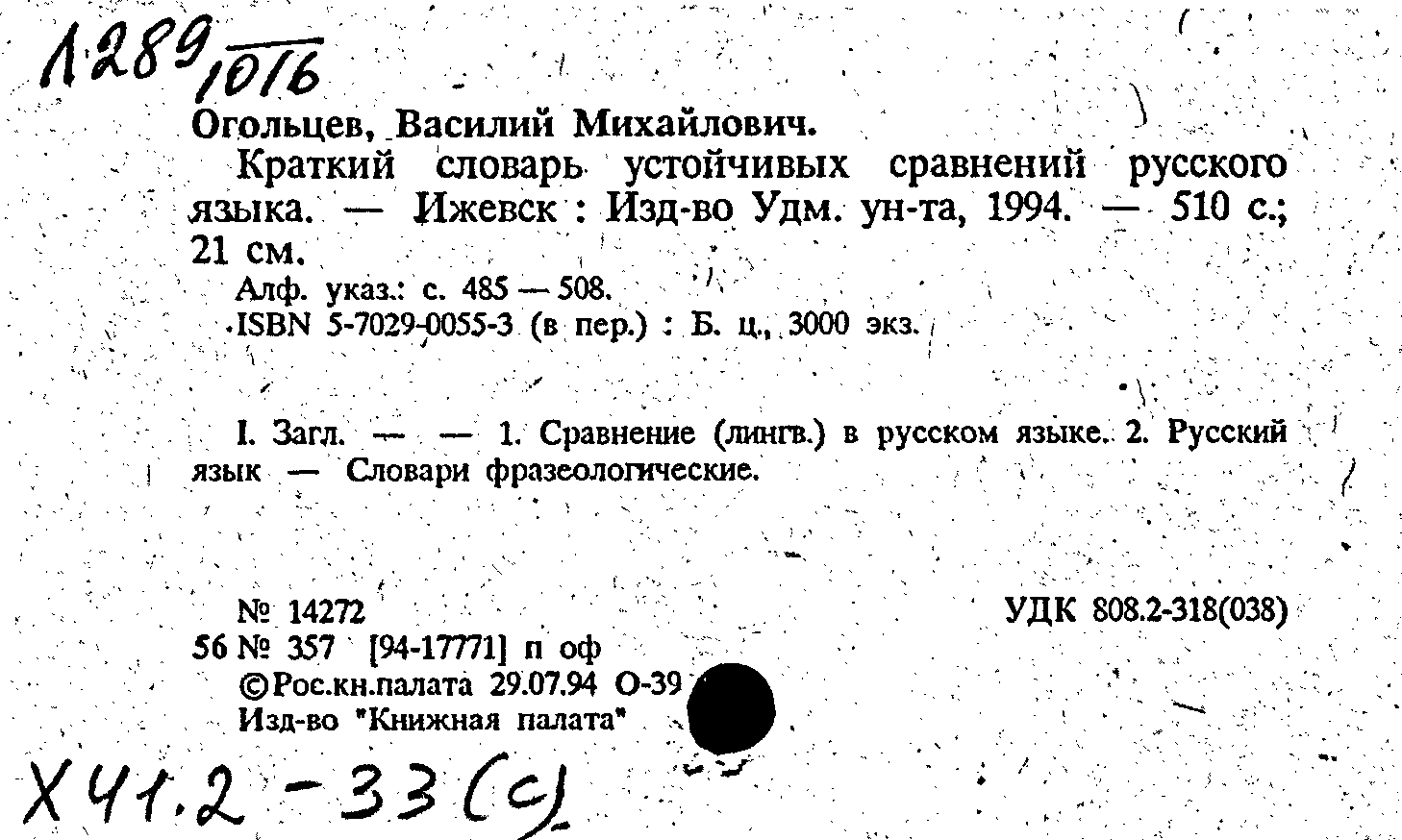 1289/1016

Огольцев, Василий Михайлович.

Краткий словарь устойчивых сравнений русского языка. — Ижевск : Изд-во Удм. ун-та, 1994. — 510 с.; 21 см.

Алф. указ.: с. 485 — 508.

ISBN 5-7029-0055-3 (в пер.) : Б. ц., 3000 экз.

I. Загл. — — 1. Сравнение (лингв.) в русском языке. 2. Русский язык — Словари фразеологические.

№ 14272

УДК 808.2-318(038)

56 № 357 [94-17771] п оф

©Рос.кн.палата 29.07.94 О-39

Изд-во "Книжная палата"

Х41.2-33(с)